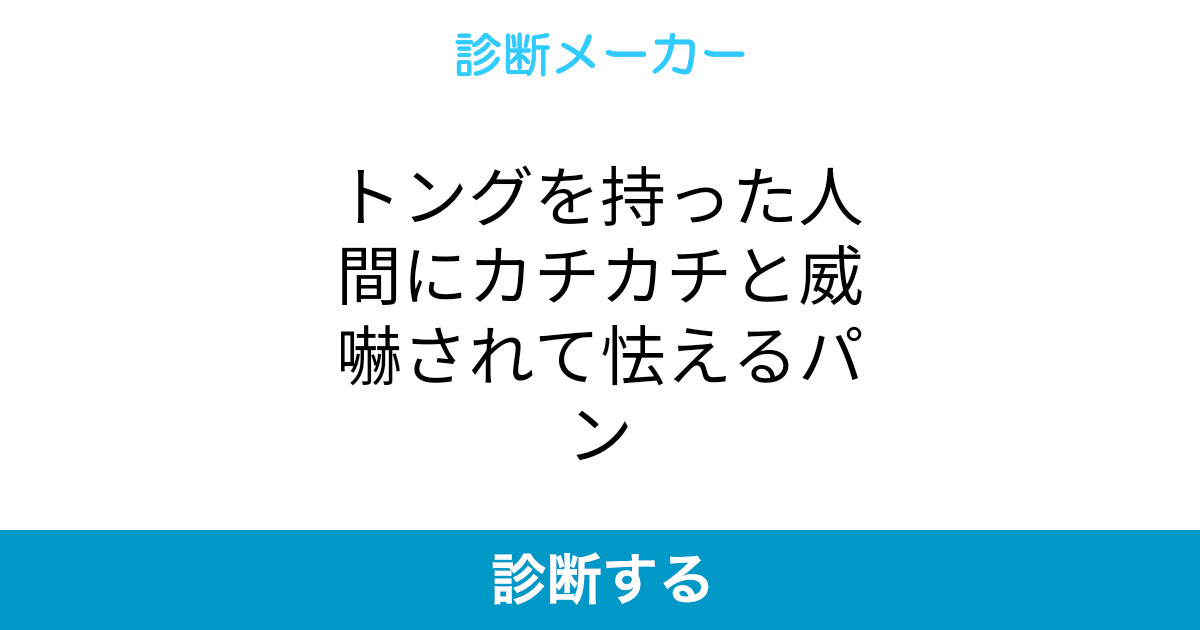 診断メーカー

トングを持った人間にカチカチと威嚇されて怯えるパン

診断する